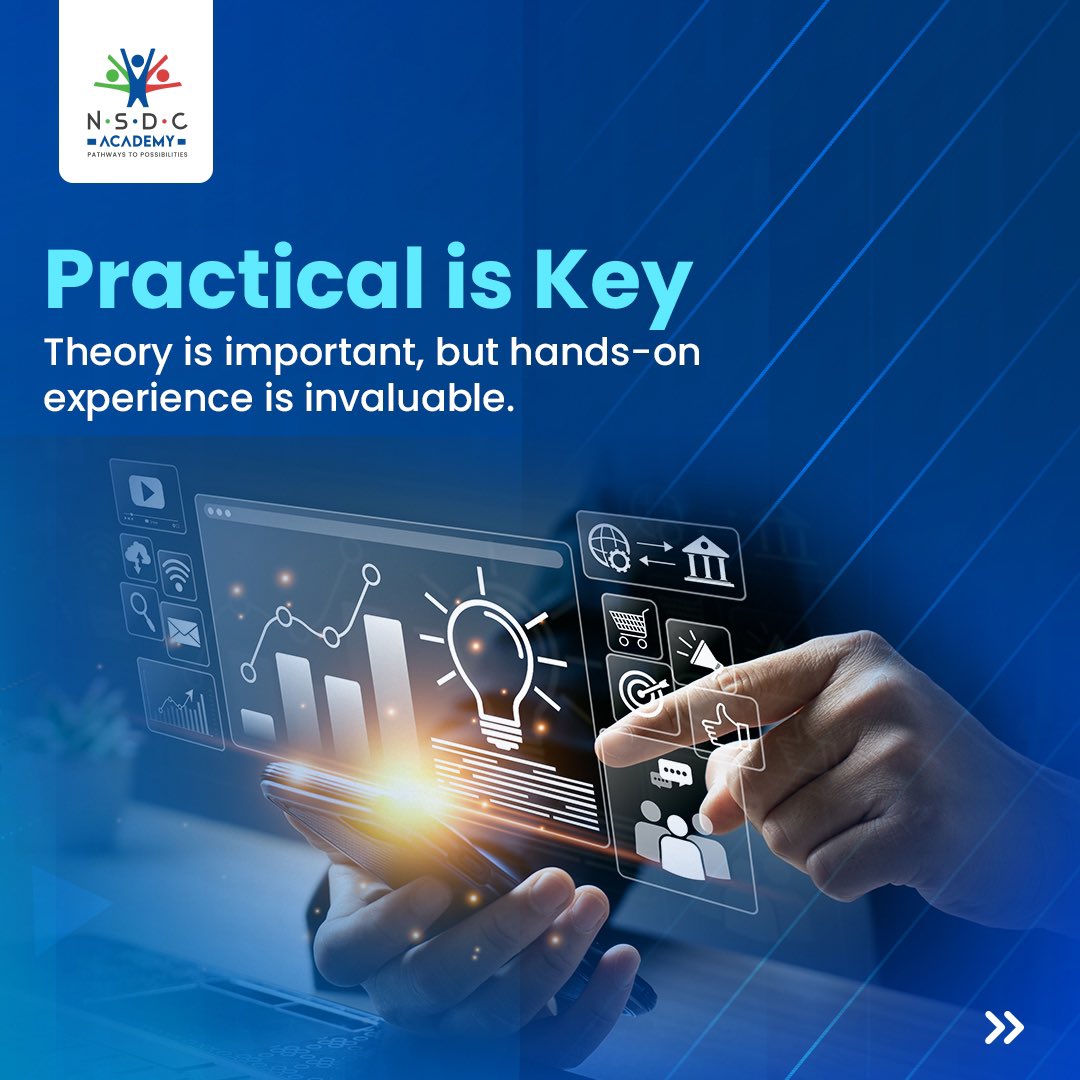 N·S·D·C
ACADEMY
PATHWAYS TO POSSIBILITIES

Practical is Key

Theory is important, but hands-on experience is invaluable.